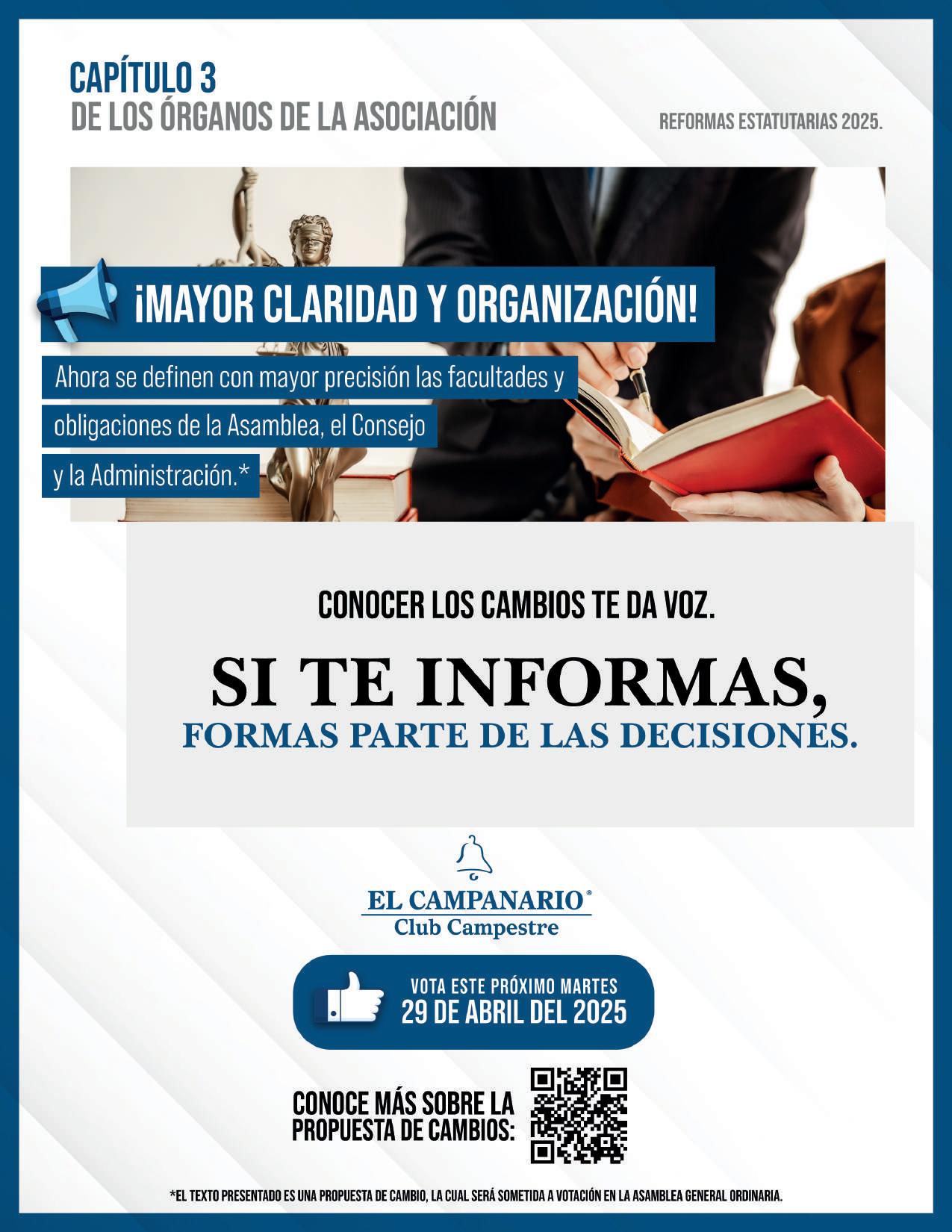 CAPÍTULO 3
DE LOS ÓRGANOS DE LA ASOCIACIÓN

REFORMAS ESTATUTARIAS 2025.

¡MAYOR CLARIDAD Y ORGANIZACIÓN!

Ahora se definen con mayor precisión las facultades y obligaciones de la Asamblea, el Consejo y la Administración.*

CONOCER LOS CAMBIOS TE DA VOZ.

SI TE INFORMAS,
FORMAS PARTE DE LAS DECISIONES.

EL CAMPANARIO®
Club Campestre

VOTA ESTE PRÓXIMO MARTES
29 DE ABRIL DEL 2025

CONOCE MÁS SOBRE LA PROPUESTA DE CAMBIOS:

*EL TEXTO PRESENTADO ES UNA PROPUESTA DE CAMBIO, LA CUAL SERÁ SOMETIDA A VOTACIÓN EN LA ASAMBLEA GENERAL ORDINARIA.